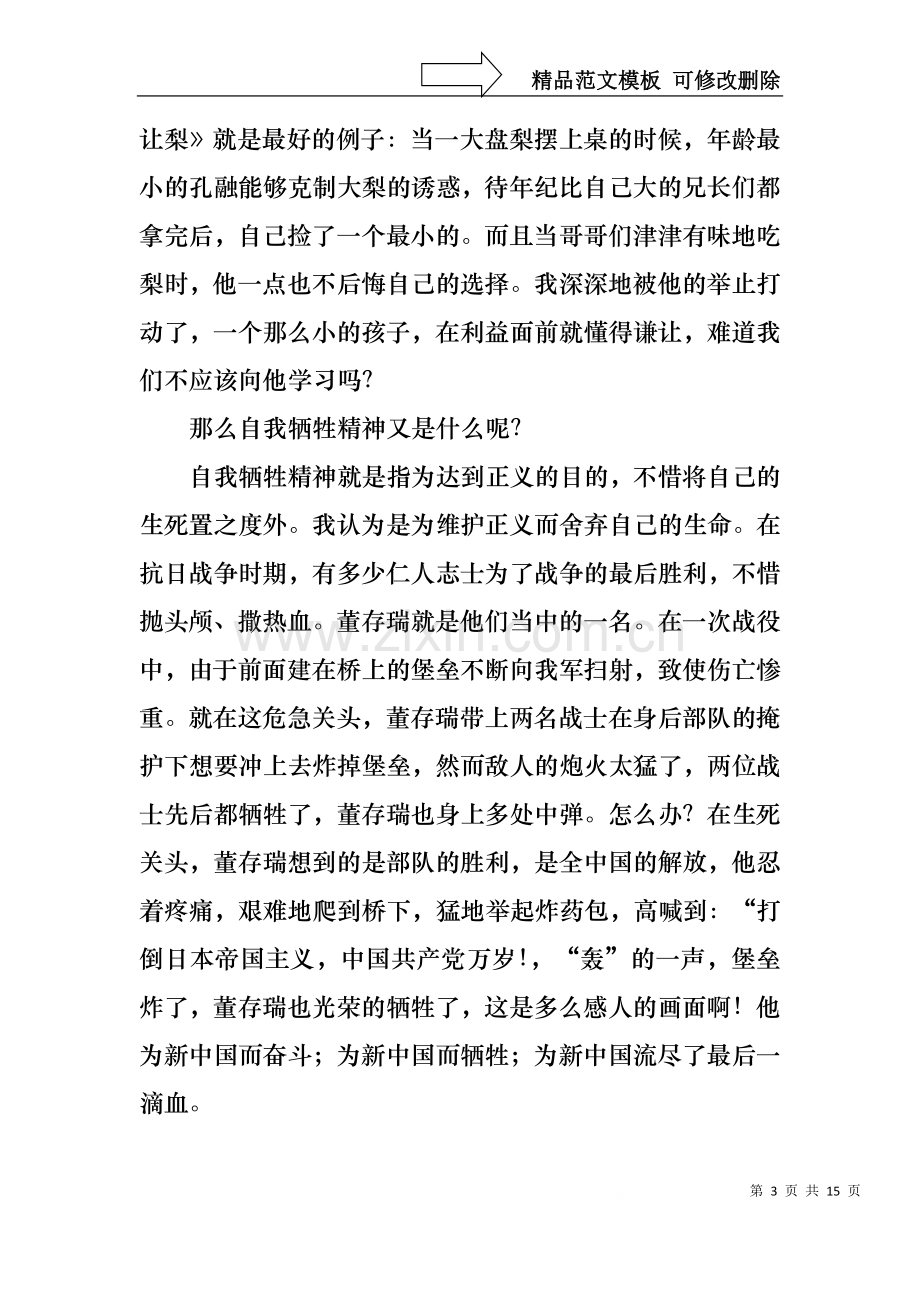 精品范文模板 可修改删除

让梨》就是最好的例子：当一大盘梨摆上桌的时候，年龄最小的孔融能够克制大梨的诱惑，待年纪比自己大的兄长们都拿完后，自己捡了一个最小的。而且当哥哥们津津有味地吃梨时，他一点也不后悔自己的选择。我深深地被他的举止打动了，一个那么小的孩子，在利益面前就懂得谦让，难道我们不应该向他学习吗?

那么自我牺牲精神又是什么呢?

自我牺牲精神就是指为达到正义的目的，不惜将自己的生死置之度外。我认为是为维护正义而舍弃自己的生命。在抗日战争时期，有多少仁人志士为了战争的最后胜利，不惜抛头颅、撒热血。董存瑞就是他们当中的一名。在一次战役中，由于前面建在桥上的堡垒不断向我军扫射，致使伤亡惨重。就在这危急关头，董存瑞带上两名战士在身后部队的掩护下想要冲上去炸掉堡垒，然而敌人的炮火太猛了，两位战士先后都牺牲了，董存瑞也身上多处中弹。怎么办?在生死关头，董存瑞想到的是部队的胜利，是全中国的解放，他忍着疼痛，艰难地爬到桥下，猛地举起炸药包，高喊到：“打倒日本帝国主义，中国共产党万岁!，“轰”的一声，堡垒炸了，董存瑞也光荣的牺牲了，这是多么感人的画面啊！他为新中国而奋斗；为新中国而牺牲；为新中国流尽了最后一滴血。

第3页 共15页

www.zixin.com.cn